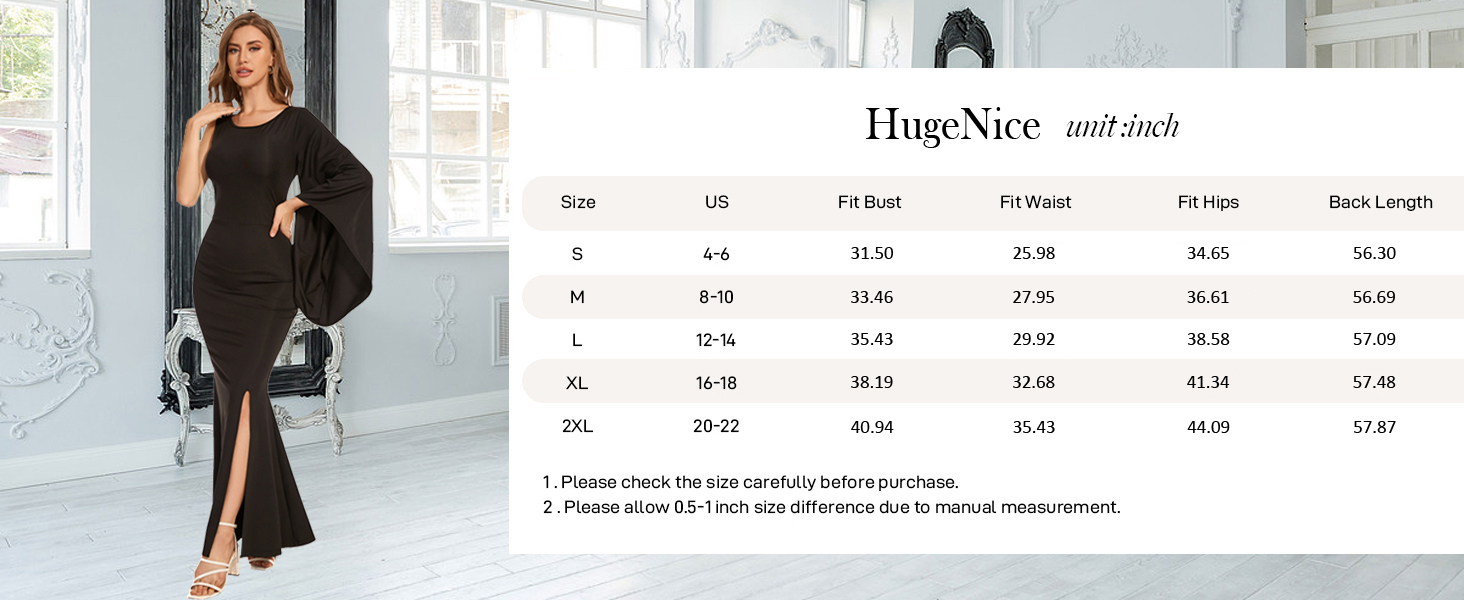 HugeNice unit :inch

| Size | US | Fit Bust | Fit Waist | Fit Hips | Back Length |
|---|---|---|---|---|---|
| S | 4-6 | 31.50 | 25.98 | 34.65 | 56.30 |
| M | 8-10 | 33.46 | 27.95 | 36.61 | 56.69 |
| L | 12-14 | 35.43 | 29.92 | 38.58 | 57.09 |
| XL | 16-18 | 38.19 | 32.68 | 41.34 | 57.48 |
| 2XL | 20-22 | 40.94 | 35.43 | 44.09 | 57.87 |

1 . Please check the size carefully before purchase.
2 . Please allow 0.5-1 inch size difference due to manual measurement.